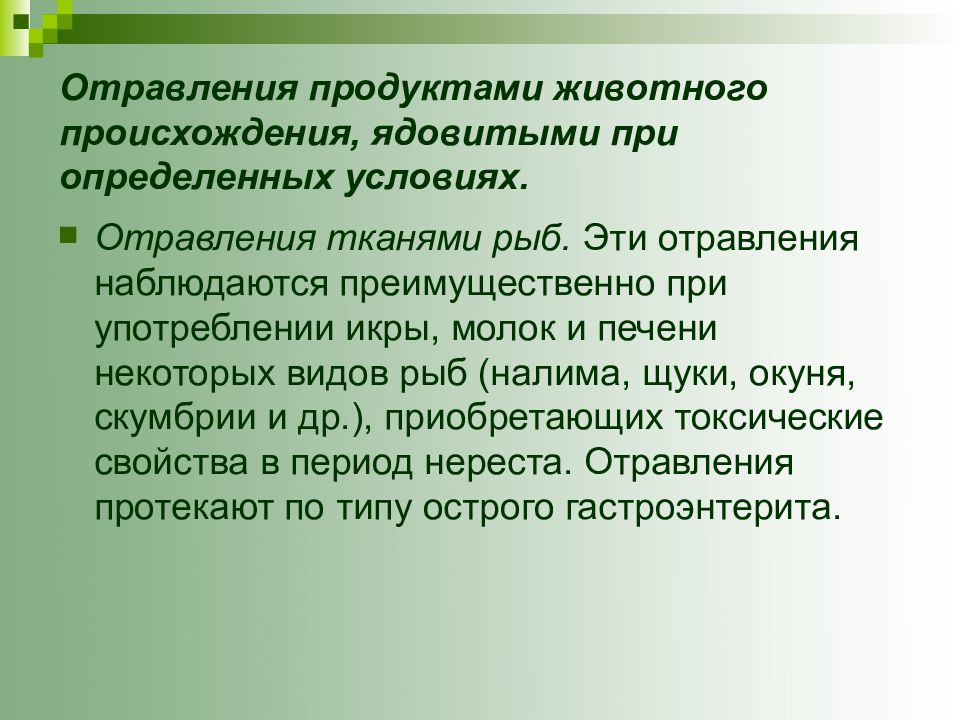 Отравления продуктами животного происхождения, ядовитыми при определенных условиях.

Отравления тканями рыб. Эти отравления наблюдаются преимущественно при употреблении икры, молок и печени некоторых видов рыб (налима, щуки, окуня, скумбрии и др.), приобретающих токсические свойства в период нереста. Отравления протекают по типу острого гастроэнтерита.